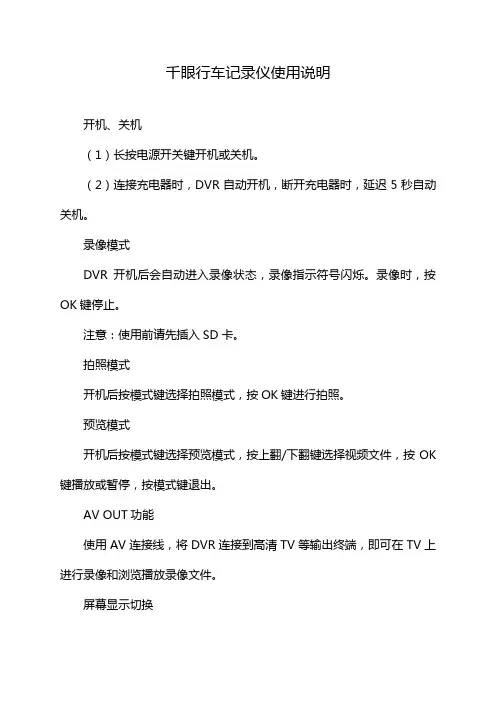 千眼行车记录仪使用说明

开机、关机

（1）长按电源开关键开机或关机。

（2）连接充电器时，DVR 自动开机，断开充电器时，延迟 5 秒自动关机。

录像模式

DVR 开机后会自动进入录像状态，录像指示符号闪烁。录像时，按 OK 键停止。

注意：使用前请先插入 SD 卡。

拍照模式

开机后按模式键选择拍照模式，按 OK 键进行拍照。

预览模式

开机后按模式键选择预览模式，按上翻/下翻键选择视频文件，按 OK 键播放或暂停，按模式键退出。

AV OUT 功能

使用 AV 连接线，将 DVR 连接到高清 TV 等输出终端，即可在 TV 上进行录像和浏览播放录像文件。

屏幕显示切换